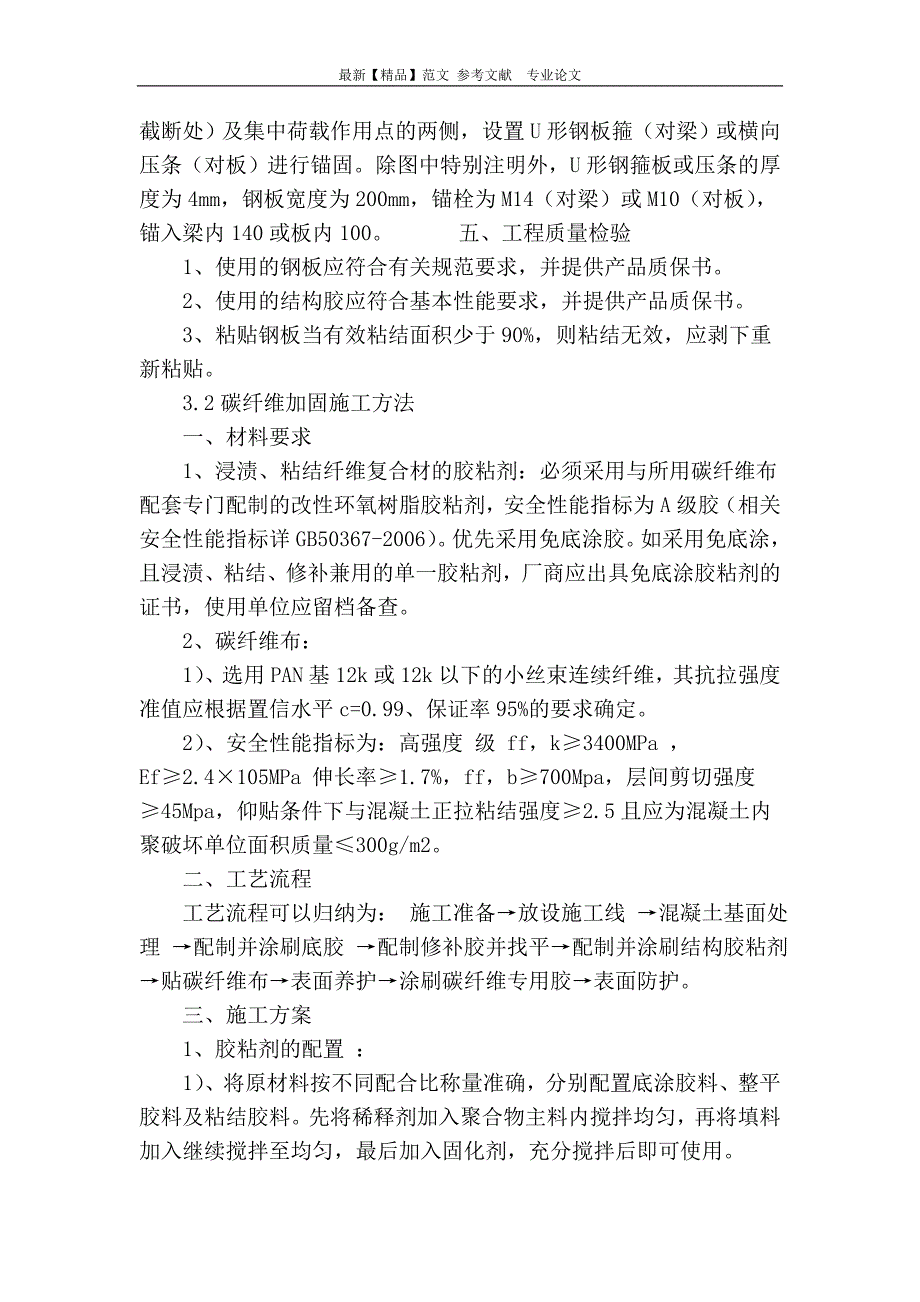 最新【精品】范文 参考文献 专业论文

截断处）及集中荷载作用点的两侧，设置U形钢板箍（对梁）或横向压条（对板）进行锚固。除图中特别注明外，U形钢箍板或压条的厚度为4mm，钢板宽度为200mm，锚栓为M14（对梁）或M10（对板），锚入梁内140或板内100。　　　五、工程质量检验

1、使用的钢板应符合有关规范要求，并提供产品质保书。

2、使用的结构胶应符合基本性能要求，并提供产品质保书。

3、粘贴钢板当有效粘结面积少于90%，则粘结无效，应剥下重新粘贴。

3.2碳纤维加固施工方法

一、材料要求

1、浸渍、粘结纤维复合材的胶粘剂：必须采用与所用碳纤维布配套专门配制的改性环氧树脂胶粘剂，安全性能指标为A级胶（相关安全性能指标详GB50367-2006）。优先采用免底涂胶。如采用免底涂，且浸渍、粘结、修补兼用的单一胶粘剂，厂商应出具免底涂胶粘剂的证书，使用单位应留档备查。

2、碳纤维布：

1）、选用PAN基12k或12k以下的小丝束连续纤维，其抗拉强度准值应根据置信水平c=0.99、保证率95%的要求确定。

2）、安全性能指标为：高强度 级 ff，k≥3400MPa ，Ef≥2.4×105MPa 伸长率≥1.7%，ff，b≥700Mpa，层间剪切强度≥45Mpa，仰贴条件下与混凝土正拉粘结强度≥2.5且应为混凝土内聚破坏单位面积质量≤300g/m2。

二、工艺流程

工艺流程可以归纳为： 施工准备→放设施工线 →混凝土基面处理 →配制并涂刷底胶 →配制修补胶并找平→配制并涂刷结构胶粘剂→贴碳纤维布→表面养护→涂刷碳纤维专用胶→表面防护。

三、施工方案

1、胶粘剂的配置 ：

1）、将原材料按不同配合比称量准确，分别配置底涂胶料、整平胶料及粘结胶料。先将稀释剂加入聚合物主料内搅拌均匀，再将填料加入继续搅拌至均匀，最后加入固化剂，充分搅拌后即可使用。